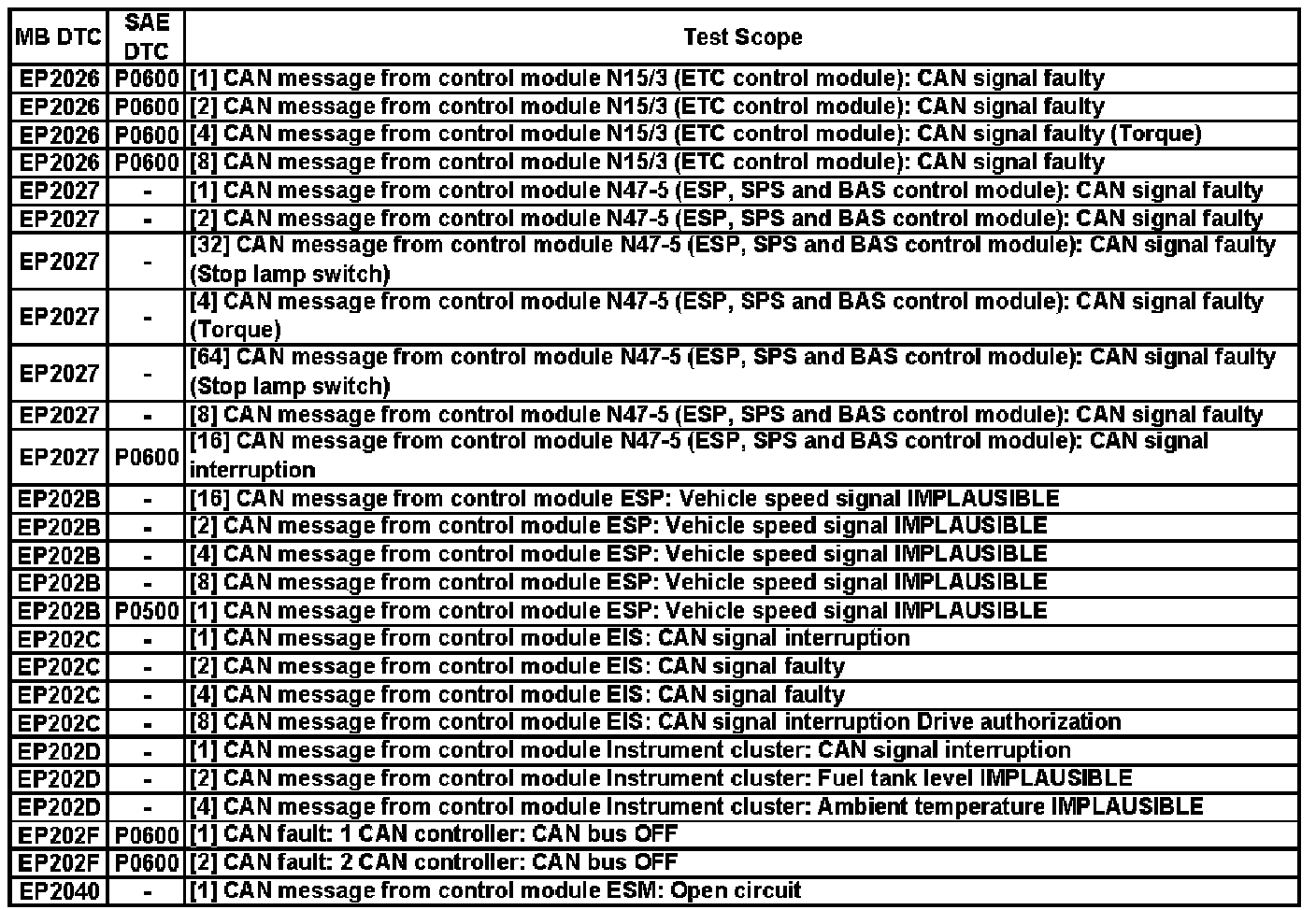 | MB DTC | SAE DTC | Test Scope |
|---|---|---|
| EP2026 | P0600 | [1] CAN message from control module N15/3 (ETC control module): CAN signal faulty |
| EP2026 | P0600 | [2] CAN message from control module N15/3 (ETC control module): CAN signal faulty |
| EP2026 | P0600 | [4] CAN message from control module N15/3 (ETC control module): CAN signal faulty (Torque) |
| EP2026 | P0600 | [8] CAN message from control module N15/3 (ETC control module): CAN signal faulty |
| EP2027 | - | [1] CAN message from control module N47-5 (ESP, SPS and BAS control module): CAN signal faulty |
| EP2027 | - | [2] CAN message from control module N47-5 (ESP, SPS and BAS control module): CAN signal faulty |
| EP2027 | - | [32] CAN message from control module N47-5 (ESP, SPS and BAS control module): CAN signal faulty (Stop lamp switch) |
| EP2027 | - | [4] CAN message from control module N47-5 (ESP, SPS and BAS control module): CAN signal faulty (Torque) |
| EP2027 | - | [64] CAN message from control module N47-5 (ESP, SPS and BAS control module): CAN signal faulty (Stop lamp switch) |
| EP2027 | - | [8] CAN message from control module N47-5 (ESP, SPS and BAS control module): CAN signal faulty |
| EP2027 | P0600 | [16] CAN message from control module N47-5 (ESP, SPS and BAS control module): CAN signal interruption |
| EP202B | - | [16] CAN message from control module ESP: Vehicle speed signal IMPLAUSIBLE |
| EP202B | - | [2] CAN message from control module ESP: Vehicle speed signal IMPLAUSIBLE |
| EP202B | - | [4] CAN message from control module ESP: Vehicle speed signal IMPLAUSIBLE |
| EP202B | - | [8] CAN message from control module ESP: Vehicle speed signal IMPLAUSIBLE |
| EP202B | P0500 | [1] CAN message from control module ESP: Vehicle speed signal IMPLAUSIBLE |
| EP202C | - | [1] CAN message from control module EIS: CAN signal interruption |
| EP202C | - | [2] CAN message from control module EIS: CAN signal faulty |
| EP202C | - | [4] CAN message from control module EIS: CAN signal faulty |
| EP202C | - | [8] CAN message from control module EIS: CAN signal interruption Drive authorization |
| EP202D | - | [1] CAN message from control module Instrument cluster: CAN signal interruption |
| EP202D | - | [2] CAN message from control module Instrument cluster: Fuel tank level IMPLAUSIBLE |
| EP202D | - | [4] CAN message from control module Instrument cluster: Ambient temperature IMPLAUSIBLE |
| EP202F | P0600 | [1] CAN fault: 1 CAN controller: CAN bus OFF |
| EP202F | P0600 | [2] CAN fault: 2 CAN controller: CAN bus OFF |
| EP2040 | - | [1] CAN message from control module ESM: Open circuit |